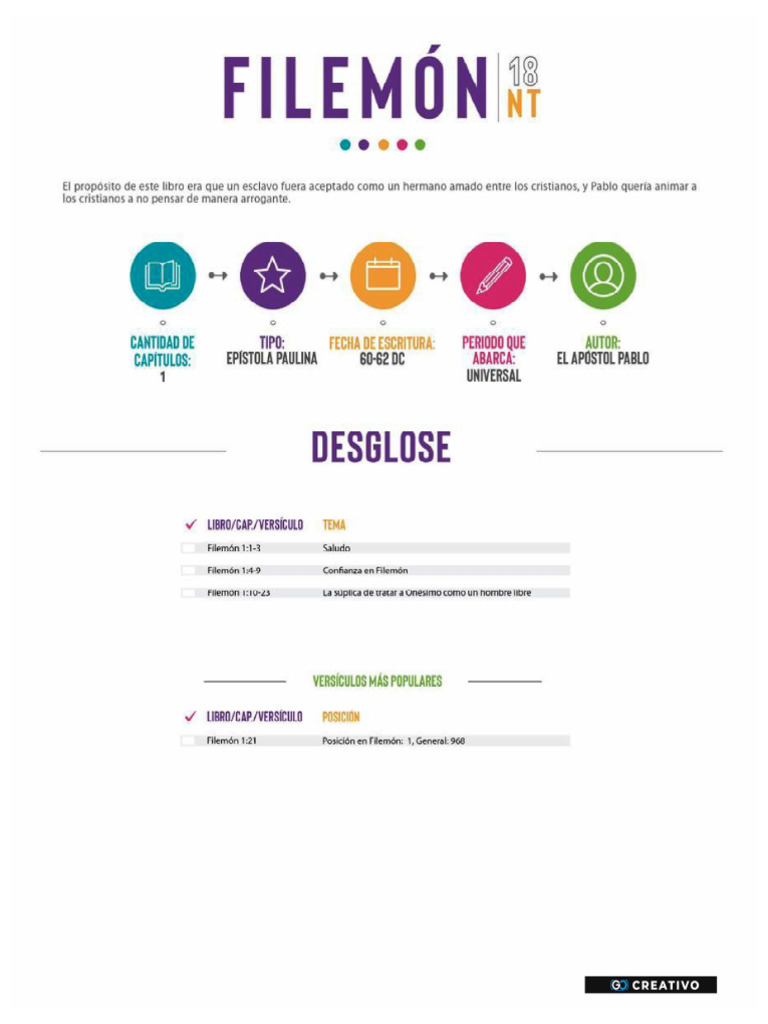 FILEMÓN 18 NT

El propósito de este libro era que un esclavo fuera aceptado como un hermano amado entre los cristianos, y Pablo quería animar a los cristianos a no pensar de manera arrogante.

CANTIDAD DE CAPÍTULOS: 1

TIPO: EPÍSTOLA PAULINA

FECHA DE ESCRITURA: 60-62 DC

PERIODO QUE ABARCA: UNIVERSAL

AUTOR: EL APÓSTOL PABLO

DESGLOSE

| LIBRO/CAP/VERSÍCULO | TEMA |
|---|---|
| Filemón 1:1-3 | Saludo |
| Filemón 1:4-9 | Confianza en Filemón |
| Filemón 1:10-25 | La súplica de tratar a Onésimo como un hombre libre |

VERSÍCULOS MÁS POPULARES

| LIBRO/CAP/VERSÍCULO | POSICIÓN |
|---|---|
| Filemón 1:21 | Posición en Filemón: 1, General: 968 |

GO CREATIVO